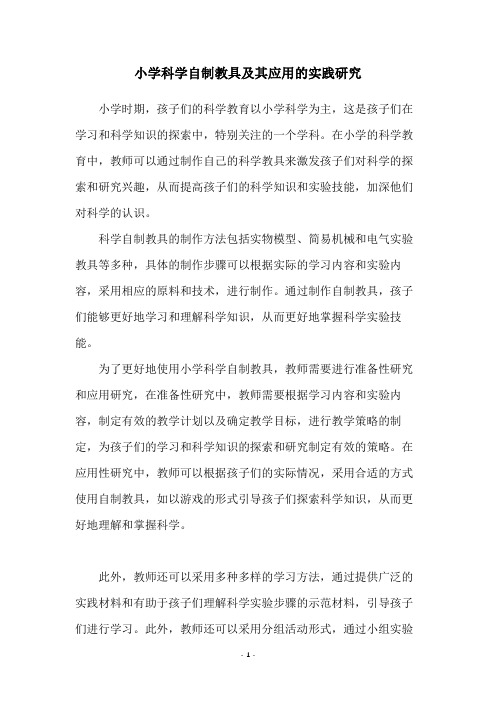 小学科学自制教具及其应用的实践研究

小学时期，孩子们的科学教育以小学科学为主，这是孩子们在学习和科学知识的探索中，特别关注的一个学科。在小学的科学教育中，教师可以通过制作自己的科学教具来激发孩子们对科学的探索和研究兴趣，从而提高孩子们的科学知识和实验技能，加深他们对科学的认识。

科学自制教具的制作方法包括实物模型、简易机械和电气实验教具等多种，具体的制作步骤可以根据实际的学习内容和实验内容，采用相应的原料和技术，进行制作。通过制作自制教具，孩子们能够更好地学习和理解科学知识，从而更好地掌握科学实验技能。

为了更好地使用小学科学自制教具，教师需要进行准备性研究和应用研究，在准备性研究中，教师需要根据学习内容和实验内容，制定有效的教学计划以及确定教学目标，进行教学策略的制定，为孩子们的学习和科学知识的探索和研究制定有效的策略。在应用性研究中，教师可以根据孩子们的实际情况，采用合适的方式使用自制教具，如以游戏的形式引导孩子们探索科学知识，从而更好地理解和掌握科学。

此外，教师还可以采用多种多样的学习方法，通过提供广泛的实践材料和有助于孩子们理解科学实验步骤的示范材料，引导孩子们进行学习。此外，教师还可以采用分组活动形式，通过小组实验

- 1 -